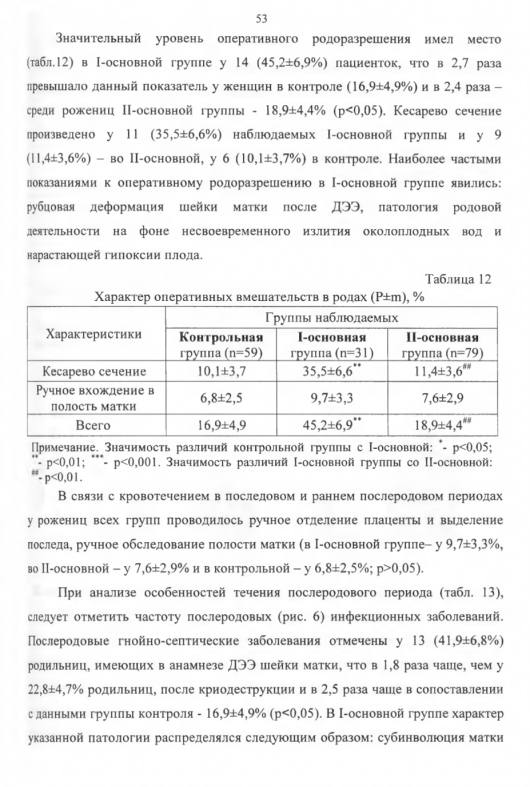 53

Значительный уровень оперативного родоразрешения имел место (табл.12) в I-основной группе у 14 (45,2±6,9%) пациенток, что в 2,7 раза превышало данный показатель у женщин в контроле (16,9±4,9%) и в 2,4 раза – среди рожениц II-основной группы - 18,9±4,4% (p<0,05). Кесарево сечение произведено у 11 (35,5±6,6%) наблюдаемых I-основной группы и у 9 (11,4±3,6%) – во II-основной, у 6 (10,1±3,7%) в контроле. Наиболее частыми показаниями к оперативному родоразрешению в I-основной группе явились: рубцовая деформация шейки матки после ДЭЭ, патология родовой деятельности на фоне несвоевременного излития околоплодных вод и нарастающей гипоксии плода.

Таблица 12

Характер оперативных вмешательств в родах (P±m), %

| Характеристики | Группы наблюдаемых | | |
|---|---|---|---|
| | Контрольная группа (n=59) | I-основная группа (n=31) | II-основная группа (n=79) |
| Кесарево сечение | 10,1±3,7 | 35,5±6,6$^{**}$ | 11,4±3,6$^{\#\#}$ |
| Ручное вхождение в полость матки | 6,8±2,5 | 9,7±3,3 | 7,6±2,9 |
| Всего | 16,9±4,9 | 45,2±6,9$^{**}$ | 18,9±4,4$^{\#\#}$ |

Примечание. Значимость различий контрольной группы с I-основной: $^{*}$- p<0,05; $^{**}$- p<0,01; $^{***}$- p<0,001. Значимость различий I-основной группы со II-основной: $^{\#\#}$- p<0,01.

В связи с кровотечением в последовом и раннем послеродовом периодах у рожениц всех групп проводилось ручное отделение плаценты и выделение последа, ручное обследование полости матки (в I-основной группе– у 9,7±3,3%, во II-основной – у 7,6±2,9% и в контрольной – у 6,8±2,5%; p>0,05).

При анализе особенностей течения послеродового периода (табл. 13), следует отметить частоту послеродовых (рис. 6) инфекционных заболеваний. Послеродовые гнойно-септические заболевания отмечены у 13 (41,9±6,8%) родильниц, имеющих в анамнезе ДЭЭ шейки матки, что в 1,8 раза чаще, чем у 22,8±4,7% родильниц, после криодеструкции и в 2,5 раза чаще в сопоставлении с данными группы контроля - 16,9±4,9% (p<0,05). В I-основной группе характер указанной патологии распределялся следующим образом: субинволюция матки